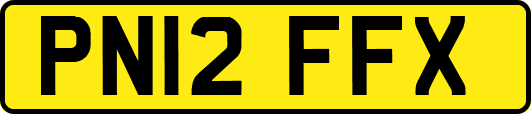 PN12 FFX